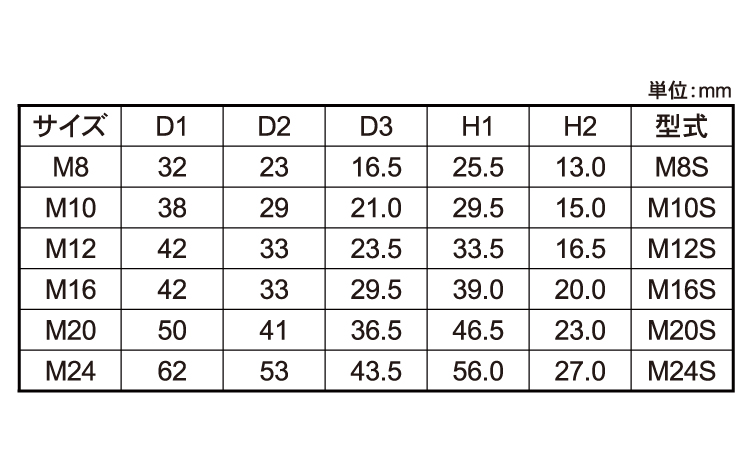 単位:mm

| サイズ | D1 | D2 | D3 | H1 | H2 | 型式 |
|---|---|---|---|---|---|---|
| M8 | 32 | 23 | 16.5 | 25.5 | 13.0 | M8S |
| M10 | 38 | 29 | 21.0 | 29.5 | 15.0 | M10S |
| M12 | 42 | 33 | 23.5 | 33.5 | 16.5 | M12S |
| M16 | 42 | 33 | 29.5 | 39.0 | 20.0 | M16S |
| M20 | 50 | 41 | 36.5 | 46.5 | 23.0 | M20S |
| M24 | 62 | 53 | 43.5 | 56.0 | 27.0 | M24S |